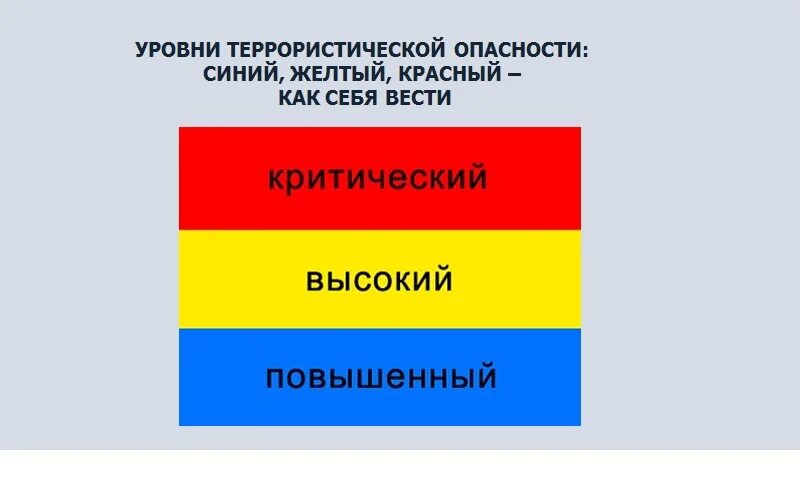 УРОВНИ ТЕРРОРИСТИЧЕСКОЙ ОПАСНОСТИ: СИНИЙ, ЖЕЛТЫЙ, КРАСНЫЙ – КАК СЕБЯ ВЕСТИ

критический

высокий

повышенный